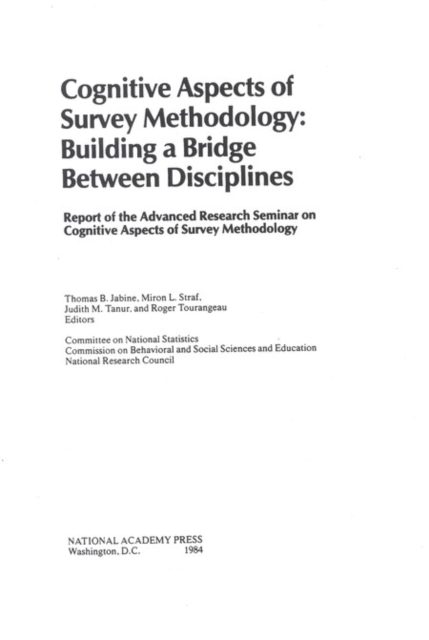 Cognitive Aspects of Survey Methodology: Building a Bridge Between Disciplines

Report of the Advanced Research Seminar on Cognitive Aspects of Survey Methodology

Thomas B. Jabine, Miron L. Straf, Judith M. Tanur, and Roger Tourangeau
Editors

Committee on National Statistics
Commission on Behavioral and Social Sciences and Education
National Research Council

NATIONAL ACADEMY PRESS
Washington, D.C. 1984